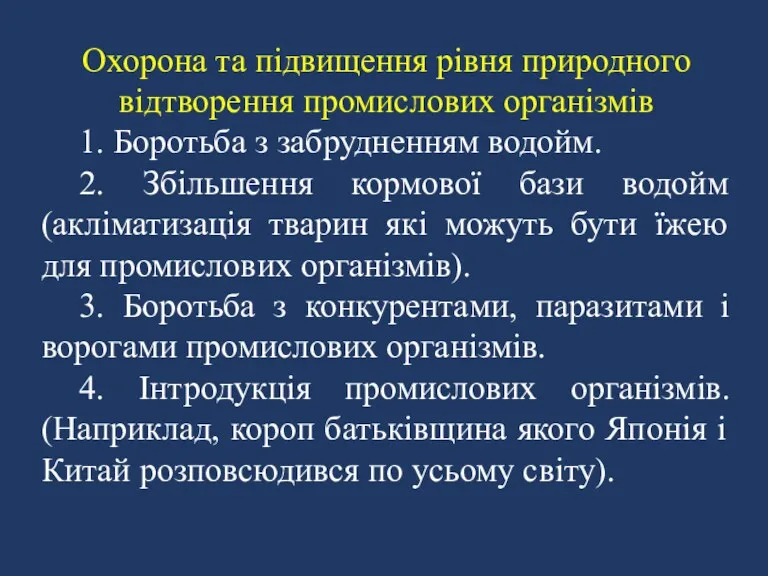 Охорона та підвищення рівня природного відтворення промислових організмів

1. Боротьба з забрудненням водойм.

2. Збільшення кормової бази водойм (акліматизація тварин які можуть бути їжею для промислових організмів).

3. Боротьба з конкурентами, паразитами і ворогами промислових організмів.

4. Інтродукція промислових організмів. (Наприклад, короп батьківщина якого Японія і Китай розповсюдився по усьому світу).